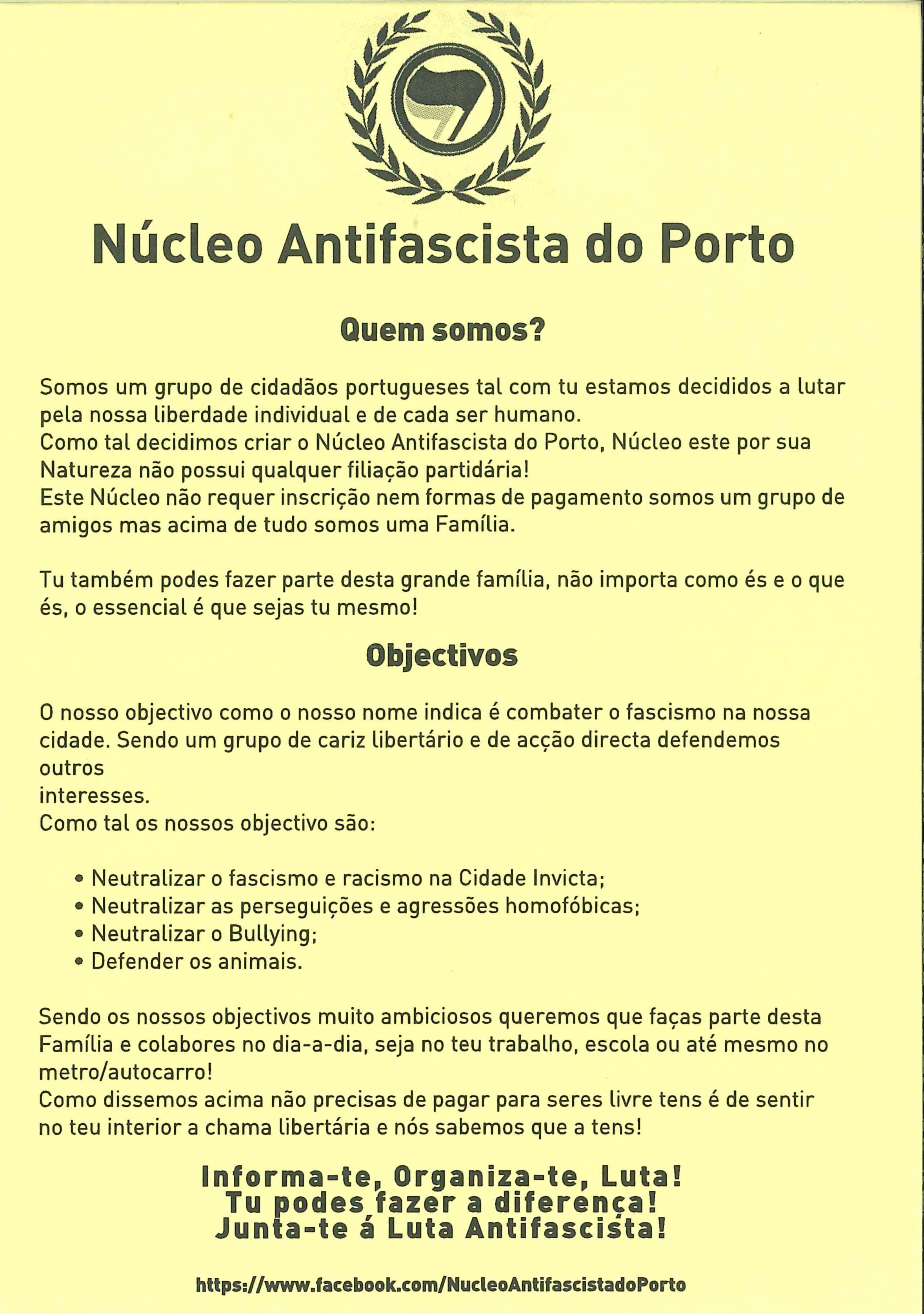 Núcleo Antifascista do Porto

Quem somos?

Somos um grupo de cidadãos portugueses tal com tu estamos decididos a lutar pela nossa liberdade individual e de cada ser humano.
Como tal decidimos criar o Núcleo Antifascista do Porto, Núcleo este por sua Natureza não possui qualquer filiação partidária!
Este Núcleo não requer inscrição nem formas de pagamento somos um grupo de amigos mas acima de tudo somos uma Família.

Tu também podes fazer parte desta grande família, não importa como és e o que és, o essencial é que sejas tu mesmo!

Objectivos

O nosso objectivo como o nosso nome indica é combater o fascismo na nossa cidade. Sendo um grupo de cariz libertário e de acção directa defendemos outros
interesses.
Como tal os nossos objectivo são:

• Neutralizar o fascismo e racismo na Cidade Invicta;
• Neutralizar as perseguições e agressões homofóbicas;
• Neutralizar o Bullying;
• Defender os animais.

Sendo os nossos objectivos muito ambiciosos queremos que faças parte desta Família e colabores no dia-a-dia, seja no teu trabalho, escola ou até mesmo no metro/autocarro!
Como dissemos acima não precisas de pagar para seres livre tens é de sentir no teu interior a chama libertária e nós sabemos que a tens!

Informa-te, Organiza-te, Luta!
Tu podes fazer a diferença!
Junta-te á Luta Antifascista!

https://www.facebook.com/NucleoAntifascistadoPorto